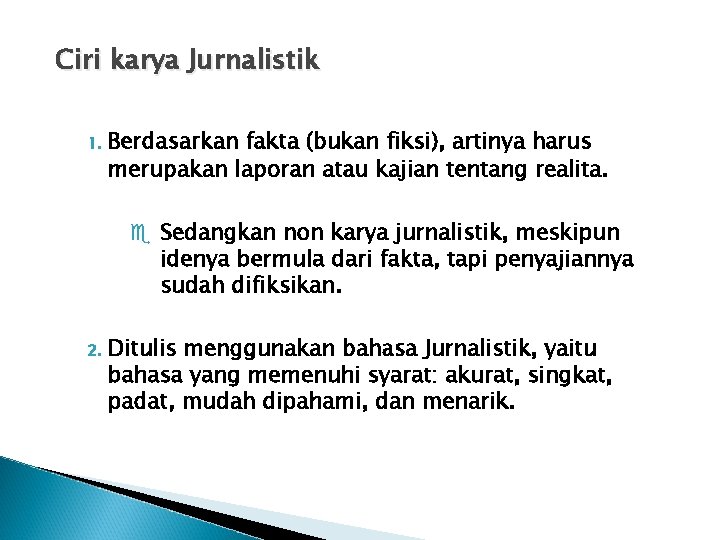 Ciri karya Jurnalistik

1. Berdasarkan fakta (bukan fiksi), artinya harus merupakan laporan atau kajian tentang realita.

Sedangkan non karya jurnalistik, meskipun idenya bermula dari fakta, tapi penyajiannya sudah difiksikan.

2. Ditulis menggunakan bahasa Jurnalistik, yaitu bahasa yang memenuhi syarat: akurat, singkat, padat, mudah dipahami, dan menarik.